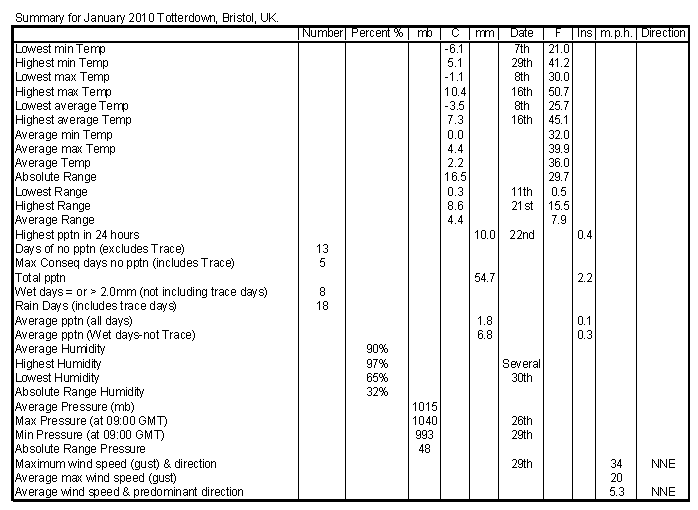 Summary for January 2010 Totterdown, Bristol, UK.

| | Number | Percent % | mb | C | mm | Date | F | Ins | m.p.h. | Direction |
|---|---|---|---|---|---|---|---|---|---|---|
| Lowest min Temp | | | | -6.1 | | 7th | 21.0 | | | |
| Highest min Temp | | | | 5.1 | | 29th | 41.2 | | | |
| Lowest max Temp | | | | -1.1 | | 8th | 30.0 | | | |
| Highest max Temp | | | | 10.4 | | 16th | 50.7 | | | |
| Lowest average Temp | | | | -3.5 | | 8th | 25.7 | | | |
| Highest average Temp | | | | 7.3 | | 16th | 45.1 | | | |
| Average min Temp | | | | 0.0 | | | 32.0 | | | |
| Average max Temp | | | | 4.4 | | | 39.9 | | | |
| Average Temp | | | | 2.2 | | | 36.0 | | | |
| Absolute Range | | | | 16.5 | | | 29.7 | | | |
| Lowest Range | | | | 0.3 | | 11th | 0.5 | | | |
| Highest Range | | | | 8.6 | | 21st | 15.5 | | | |
| Average Range | | | | 4.4 | | | 7.9 | | | |
| Highest pptn in 24 hours | | | | | 10.0 | 22nd | | 0.4 | | |
| Days of no pptn (excludes Trace) | 13 | | | | | | | | | |
| Max Conseq days no pptn (includes Trace) | 5 | | | | | | | | | |
| Total pptn | | | | | 54.7 | | | 2.2 | | |
| Wet days = or > 2.0mm (not including trace days) | 8 | | | | | | | | | |
| Rain Days (includes trace days) | 18 | | | | | | | | | |
| Average pptn (all days) | | | | | 1.8 | | | 0.1 | | |
| Average pptn (Wet days-not Trace) | | | | | 6.8 | | | 0.3 | | |
| Average Humidity | | 90% | | | | | | | | |
| Highest Humidity | | 97% | | | | Several | | | | |
| Lowest Humidity | | 65% | | | | 30th | | | | |
| Absolute Range Humidity | | 32% | | | | | | | | |
| Average Pressure (mb) | | | 1015 | | | | | | | |
| Max Pressure (at 09:00 GMT) | | | 1040 | | | 26th | | | | |
| Min Pressure (at 09:00 GMT) | | | 993 | | | 29th | | | | |
| Absolute Range Pressure | | | 48 | | | | | | | |
| Maximum wind speed (gust) & direction | | | | | | 29th | | | 34 | NNE |
| Average max wind speed (gust) | | | | | | | | | 20 | |
| Average wind speed & predominant direction | | | | | | | | | 5.3 | NNE |